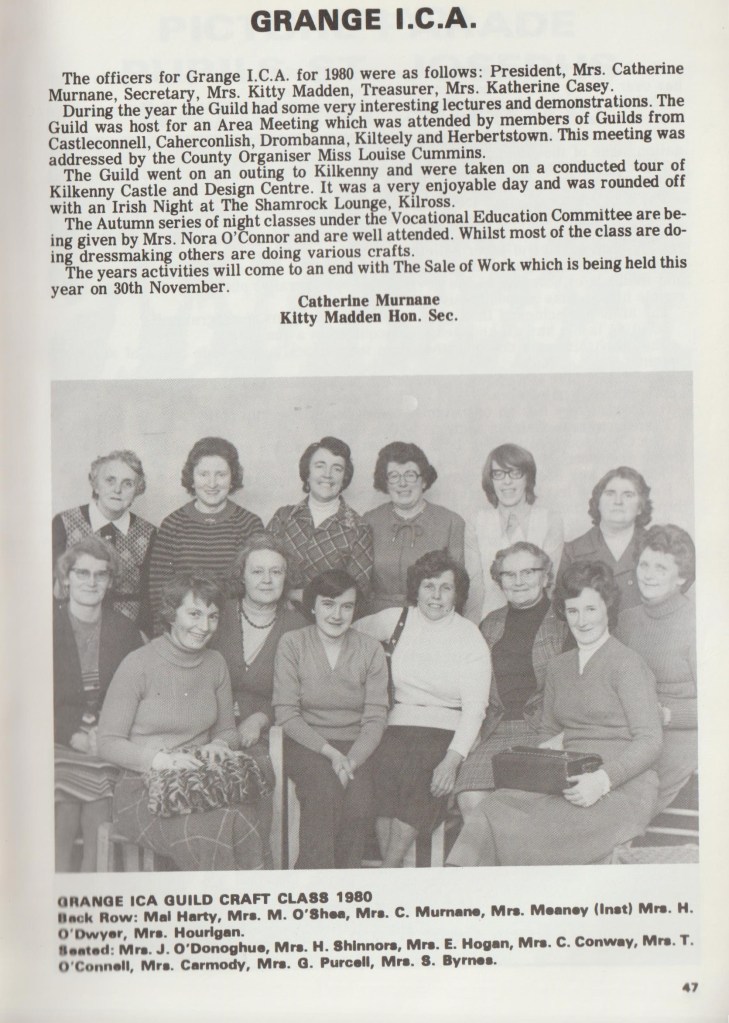 GRANGE I.C.A.

The officers for Grange I.C.A. for 1980 were as follows: President, Mrs. Catherine Murnane, Secretary, Mrs. Kitty Madden, Treasurer, Mrs. Katherine Casey.
During the year the Guild had some very interesting lectures and demonstrations. The Guild was host for an Area Meeting which was attended by members of Guilds from Castleconnell, Caherconlish, Drombanna, Kilteely and Herbertstown. This meeting was addressed by the County Organiser Miss Louise Cummins.
The Guild went on an outing to Kilkenny and were taken on a conducted tour of Kilkenny Castle and Design Centre. It was a very enjoyable day and was rounded off with an Irish Night at The Shamrock Lounge, Kilross.
The Autumn series of night classes under the Vocational Education Committee are being given by Mrs. Nora O'Connor and are well attended. Whilst most of the class are doing dressmaking others are doing various crafts.
The years activities will come to an end with The Sale of Work which is being held this year on 30th November.

Catherine Murnane
Kitty Madden Hon. Sec.

GRANGE ICA GUILD CRAFT CLASS 1980
Back Row: Mai Harty, Mrs. M. O'Shea, Mrs. C. Murnane, Mrs. Meaney (Inst) Mrs. H. O'Dwyer, Mrs. Hourigan.
Seated: Mrs. J. O'Donoghue, Mrs. H. Shinnors, Mrs. E. Hogan, Mrs. C. Conway, Mrs. T. O'Connell, Mrs. Carmody, Mrs. G. Purcell, Mrs. S. Byrnes.

47